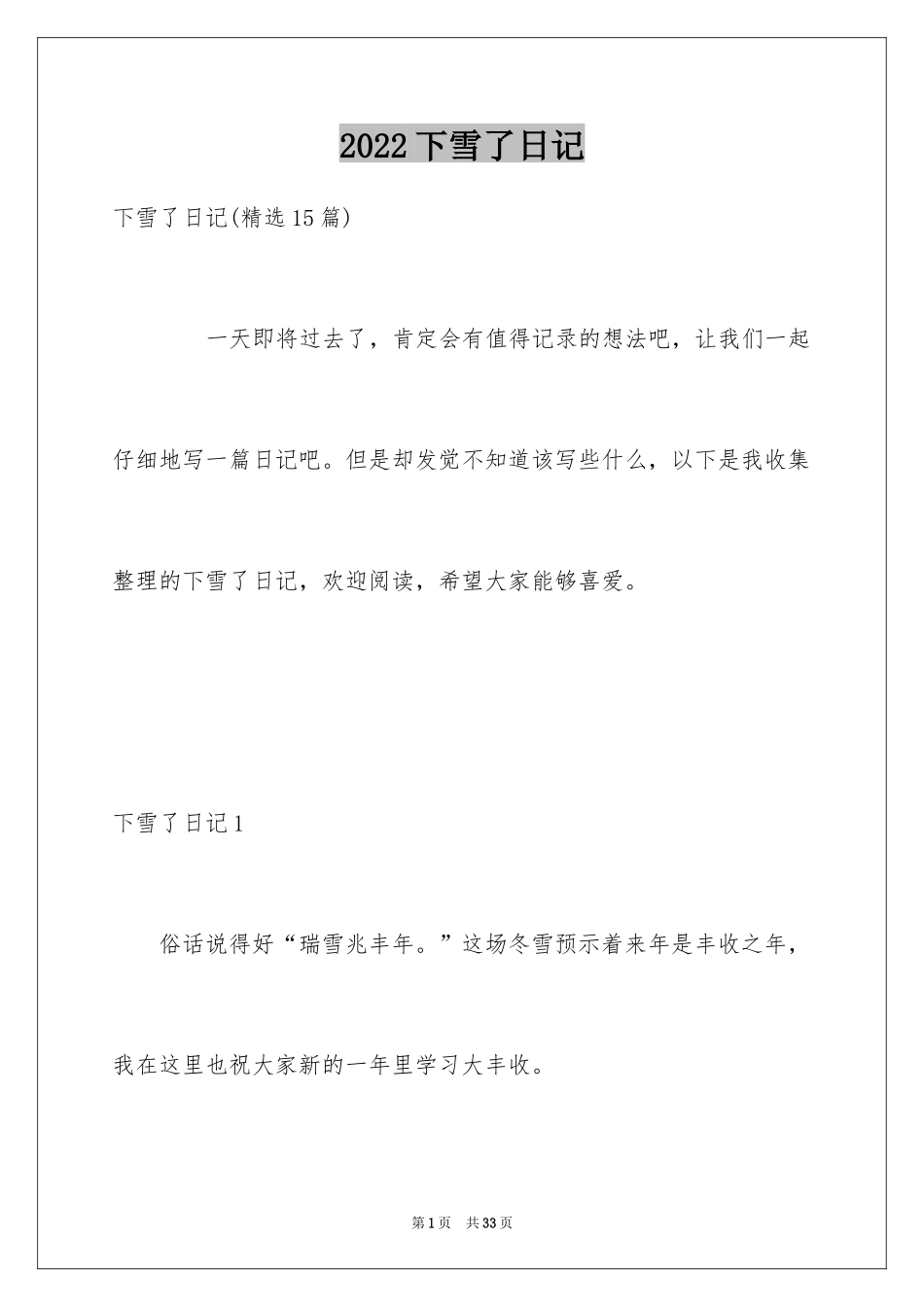 2022 下雪了日记

下雪了日记(精选 15 篇)

一天即将过去了，肯定会有值得记录的想法吧，让我们一起仔细地写一篇日记吧。但是却发觉不知道该写些什么，以下是我收集整理的下雪了日记，欢迎阅读，希望大家能够喜爱。

下雪了日记 1

俗话说得好“瑞雪兆丰年。”这场冬雪预示着来年是丰收之年，我在这里也祝大家新的一年里学习大丰收。

第 1 页 共 33 页